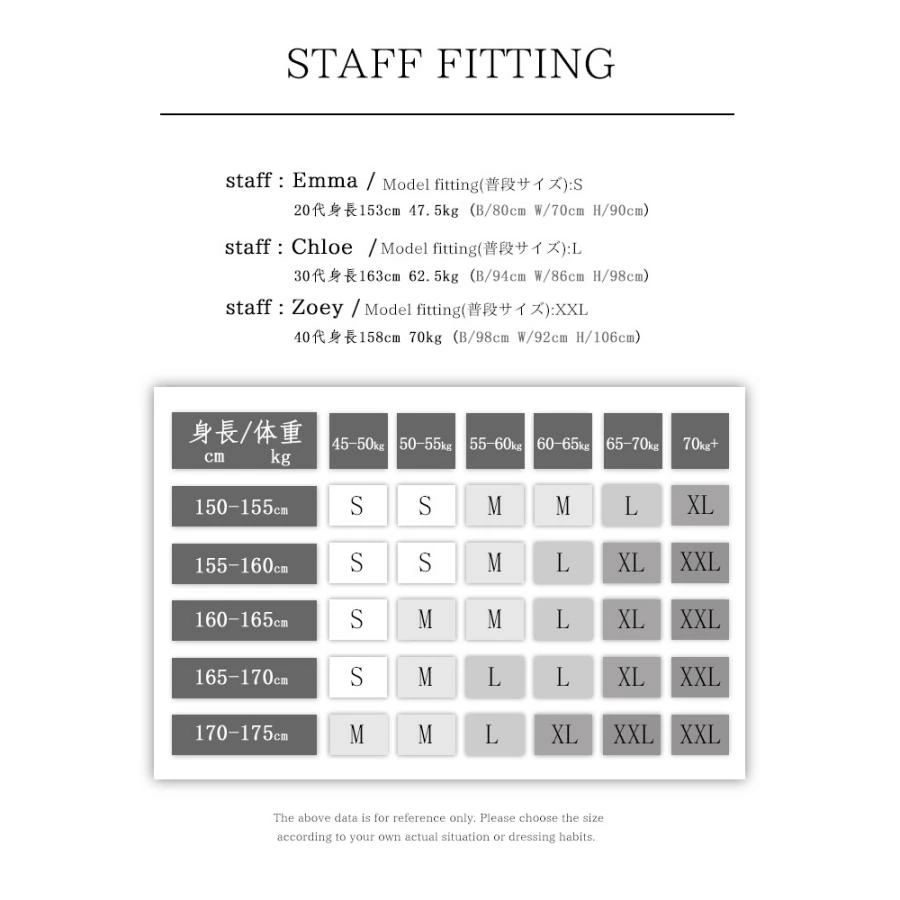 STAFF FITTING

staff : Emma / Model fitting(普段サイズ):S
20代身長153cm 47.5kg (B/80cm W/70cm H/90cm)

staff : Chloe / Model fitting(普段サイズ):L
30代身長163cm 62.5kg (B/94cm W/86cm H/98cm)

staff : Zoey / Model fitting(普段サイズ):XXL
40代身長158cm 70kg (B/98cm W/92cm H/106cm)

| 身長/体重 cm kg | 45-50kg | 50-55kg | 55-60kg | 60-65kg | 65-70kg | 70kg+ |
|---|---|---|---|---|---|---|
| 150-155cm | S | S | M | M | L | XL |
| 155-160cm | S | S | M | L | XL | XXL |
| 160-165cm | S | M | M | L | XL | XXL |
| 165-170cm | S | M | L | L | XL | XXL |
| 170-175cm | M | M | L | XL | XXL | XXL |

The above data is for reference only. Please choose the size according to your own actual situation or dressing habits.